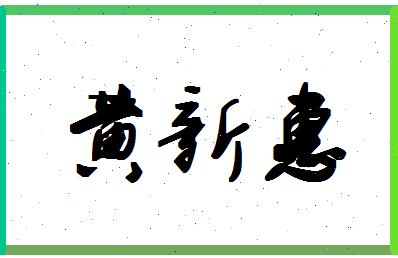 黄新惠